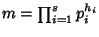 $m = \prod_{i=1}^{s} p_i^{h_i}$